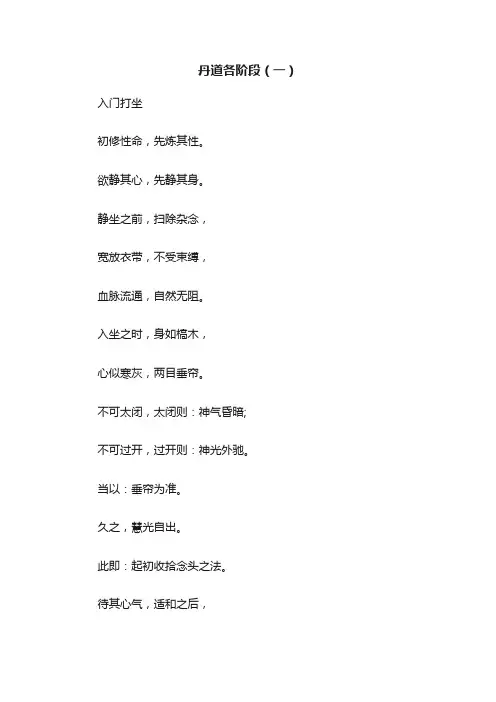 丹道各阶段（一）

入门打坐

初修性命，先炼其性。

欲静其心，先静其身。

静坐之前，扫除杂念，

宽放衣带，不受束缚，

血脉流通，自然无阻。

入坐之时，身如槁木，

心似寒灰，两目垂帘。

不可太闭，太闭则：神气昏暗;

不可过开，过开则：神光外驰。

当以：垂帘为准。

久之，慧光自出。

此即：起初收拾念头之法。

待其心气，适和之后，